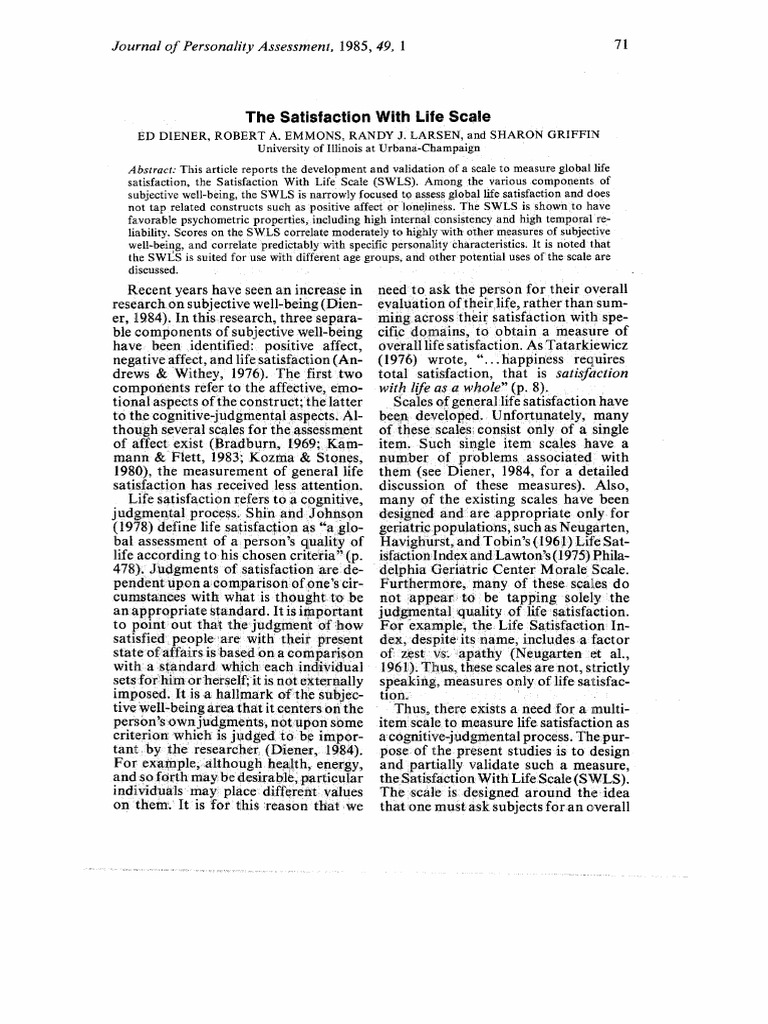 Journal of Personality Assessment, 1985, 49, 1 71

The Satisfaction With Life Scale

ED DIENER, ROBERT A. EMMONS, RANDY J. LARSEN, and SHARON GRIFFIN
University of Illinois at Urbana-Champaign

Abstract: This article reports the development and validation of a scale to measure global life satisfaction, the Satisfaction With Life Scale (SWLS). Among the various components of subjective well-being, the SWLS is narrowly focused to assess global life satisfaction and does not tap related constructs such as positive affect or loneliness. The SWLS is shown to have favorable psychometric properties, including high internal consistency and high temporal reliability. Scores on the SWLS correlate moderately to highly with other measures of subjective well-being, and correlate predictably with specific personality characteristics. It is noted that the SWLS is suited for use with different age groups, and other potential uses of the scale are discussed.

Recent years have seen an increase in research on subjective well-being (Diener, 1984). In this research, three separable components of subjective well-being have been identified: positive affect, negative affect, and life satisfaction (Andrews & Withey, 1976). The first two components refer to the affective, emotional aspects of the construct; the latter to the cognitive-judgmental aspects. Although several scales for the assessment of affect exist (Bradburn, 1969; Kammann & Flett, 1983; Kozma & Stones, 1980), the measurement of general life satisfaction has received less attention.

Life satisfaction refers to a cognitive, judgmental process. Shin and Johnson (1978) define life satisfaction as "a global assessment of a person's quality of life according to his chosen criteria" (p. 478). Judgments of satisfaction are dependent upon a comparison of one's circumstances with what is thought to be an appropriate standard. It is important to point out that the judgment of how satisfied people are with their present state of affairs is based on a comparison with a standard which each individual sets for him or herself; it is not externally imposed. It is a hallmark of the subjective well-being area that it centers on the person's own judgments, not upon some criterion which is judged to be important by the researcher (Diener, 1984). For example, although health, energy, and so forth may be desirable, particular individuals may place different values on them. It is for this reason that we need to ask the person for their overall evaluation of their life, rather than summing across their satisfaction with specific domains, to obtain a measure of overall life satisfaction. As Tatarkiewicz (1976) wrote, "...happiness requires total satisfaction, that is satisfaction with life as a whole" (p. 8).

Scales of general life satisfaction have been developed. Unfortunately, many of these scales consist only of a single item. Such single item scales have a number of problems associated with them (see Diener, 1984, for a detailed discussion of these measures). Also, many of the existing scales have been designed and are appropriate only for geriatric populations, such as Neugarten, Havighurst, and Tobin's (1961) Life Satisfaction Index and Lawton's (1975) Philadelphia Geriatric Center Morale Scale. Furthermore, many of these scales do not appear to be tapping solely the judgmental quality of life satisfaction. For example, the Life Satisfaction Index, despite its name, includes a factor of zest vs. apathy (Neugarten et al., 1961). Thus, these scales are not, strictly speaking, measures only of life satisfaction.

Thus, there exists a need for a multi-item scale to measure life satisfaction as a cognitive-judgmental process. The purpose of the present studies is to design and partially validate such a measure, the Satisfaction With Life Scale (SWLS). The scale is designed around the idea that one must ask subjects for an overall